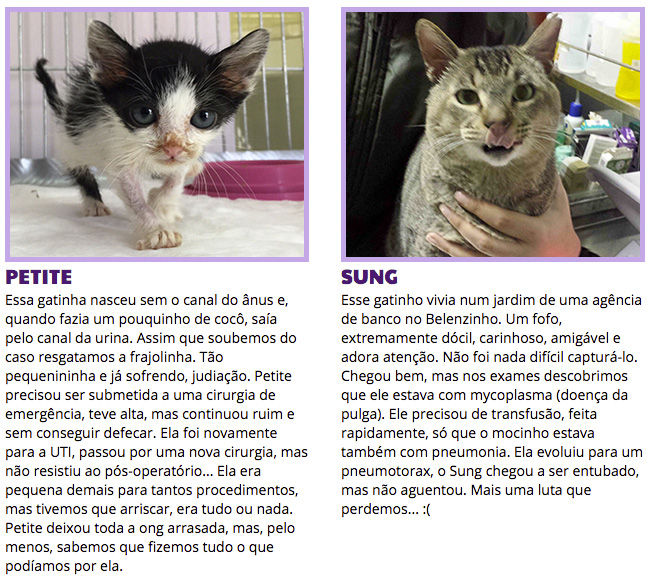 PETITE

Essa gatinha nasceu sem o canal do ânus e, quando fazia um pouquinho de cocô, saía pelo canal da urina. Assim que soubemos do caso resgatamos a frajolinha. Tão pequenininha e já sofrendo, judiação. Petite precisou ser submetida a uma cirurgia de emergência, teve alta, mas continuou ruim e sem conseguir defecar. Ela foi novamente para a UTI, passou por uma nova cirurgia, mas não resistiu ao pós-operatório... Ela era pequena demais para tantos procedimentos, mas tivemos que arriscar, era tudo ou nada. Petite deixou toda a ong arrasada, mas, pelo menos, sabemos que fizemos tudo o que podíamos por ela.

SUNG

Esse gatinho vivia num jardim de uma agência de banco no Belenzinho. Um fofo, extremamente dócil, carinhoso, amigável e adora atenção. Não foi nada difícil capturá-lo. Chegou bem, mas nos exames descobrimos que ele estava com mycoplasma (doença da pulga). Ele precisou de transfusão, feita rapidamente, só que o mocinho estava também com pneumonia. Ela evoluiu para um pneumotorax, o Sung chegou a ser entubado, mas não aguentou. Mais uma luta que perdemos... :(